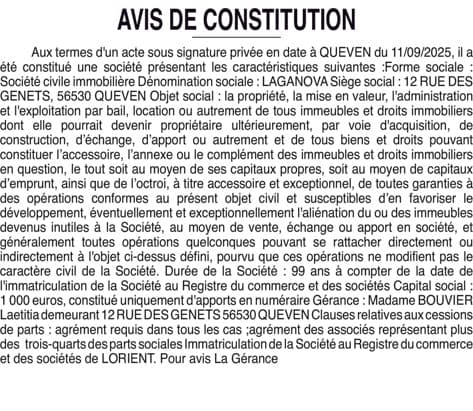 AVIS DE CONSTITUTION

Aux termes d'un acte sous signature privée en date à QUEVEN du 11/09/2025, il a été constitué une société présentant les caractéristiques suivantes :Forme sociale : Société civile immobilière Dénomination sociale : LAGANOVA Siège social : 12 RUE DES GENETS, 56530 QUEVEN Objet social : la propriété, la mise en valeur, l'administration et l'exploitation par bail, location ou autrement de tous immeubles et droits immobiliers dont elle pourrait devenir propriétaire ultérieurement, par voie d'acquisition, de construction, d'échange, d'apport ou autrement et de tous biens et droits pouvant constituer l'accessoire, l'annexe ou le complément des immeubles et droits immobiliers en question, le tout soit au moyen de ses capitaux propres, soit au moyen de capitaux d'emprunt, ainsi que de l'octroi, à titre accessoire et exceptionnel, de toutes garanties à des opérations conformes au présent objet civil et susceptibles d'en favoriser le développement, éventuellement et exceptionnellement l'aliénation du ou des immeubles devenus inutiles à la Société, au moyen de vente, échange ou apport en société, et généralement toutes opérations quelconques pouvant se rattacher directement ou indirectement à l'objet ci-dessus défini, pourvu que ces opérations ne modifient pas le caractère civil de la Société. Durée de la Société : 99 ans à compter de la date de l'immatriculation de la Société au Registre du commerce et des sociétés Capital social : 1 000 euros, constitué uniquement d'apports en numéraire Gérance : Madame BOUVIER Laetitia demeurant 12 RUE DES GENETS 56530 QUEVEN Clauses relatives aux cessions de parts : agrément requis dans tous les cas ;agrément des associés représentant plus des trois-quarts des parts sociales Immatriculation de la Société au Registre du commerce et des sociétés de LORIENT. Pour avis La Gérance